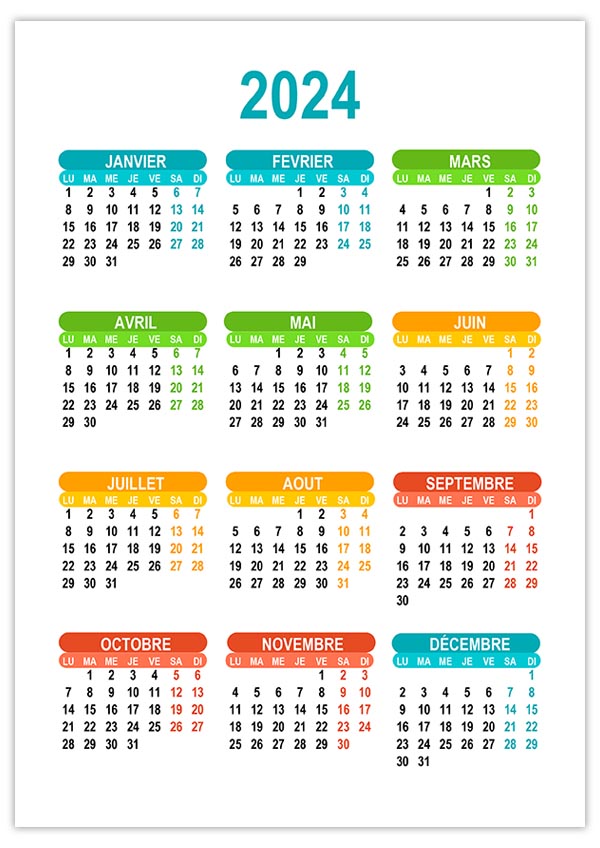 2024

JANVIER

| LU | MA | ME | JE | VE | SA | DI |
|---|---|---|---|---|---|---|
| 1 | 2 | 3 | 4 | 5 | 6 | 7 |
| 8 | 9 | 10 | 11 | 12 | 13 | 14 |
| 15 | 16 | 17 | 18 | 19 | 20 | 21 |
| 22 | 23 | 24 | 25 | 26 | 27 | 28 |
| 29 | 30 | 31 | | | | |

FEVRIER

| LU | MA | ME | JE | VE | SA | DI |
|---|---|---|---|---|---|---|
| | | | 1 | 2 | 3 | 4 |
| 5 | 6 | 7 | 8 | 9 | 10 | 11 |
| 12 | 13 | 14 | 15 | 16 | 17 | 18 |
| 19 | 20 | 21 | 22 | 23 | 24 | 25 |
| 26 | 27 | 28 | 29 | | | |

MARS

| LU | MA | ME | JE | VE | SA | DI |
|---|---|---|---|---|---|---|
| | | | | 1 | 2 | 3 |
| 4 | 5 | 6 | 7 | 8 | 9 | 10 |
| 11 | 12 | 13 | 14 | 15 | 16 | 17 |
| 18 | 19 | 20 | 21 | 22 | 23 | 24 |
| 25 | 26 | 27 | 28 | 29 | 30 | 31 |

AVRIL

| LU | MA | ME | JE | VE | SA | DI |
|---|---|---|---|---|---|---|
| 1 | 2 | 3 | 4 | 5 | 6 | 7 |
| 8 | 9 | 10 | 11 | 12 | 13 | 14 |
| 15 | 16 | 17 | 18 | 19 | 20 | 21 |
| 22 | 23 | 24 | 25 | 26 | 27 | 28 |
| 29 | 30 | | | | | |

MAI

| LU | MA | ME | JE | VE | SA | DI |
|---|---|---|---|---|---|---|
| | | 1 | 2 | 3 | 4 | 5 |
| 6 | 7 | 8 | 9 | 10 | 11 | 12 |
| 13 | 14 | 15 | 16 | 17 | 18 | 19 |
| 20 | 21 | 22 | 23 | 24 | 25 | 26 |
| 27 | 28 | 29 | 30 | 31 | | |

JUIN

| LU | MA | ME | JE | VE | SA | DI |
|---|---|---|---|---|---|---|
| | | | | | 1 | 2 |
| 3 | 4 | 5 | 6 | 7 | 8 | 9 |
| 10 | 11 | 12 | 13 | 14 | 15 | 16 |
| 17 | 18 | 19 | 20 | 21 | 22 | 23 |
| 24 | 25 | 26 | 27 | 28 | 29 | 30 |

JUILLET

| LU | MA | ME | JE | VE | SA | DI |
|---|---|---|---|---|---|---|
| 1 | 2 | 3 | 4 | 5 | 6 | 7 |
| 8 | 9 | 10 | 11 | 12 | 13 | 14 |
| 15 | 16 | 17 | 18 | 19 | 20 | 21 |
| 22 | 23 | 24 | 25 | 26 | 27 | 28 |
| 29 | 30 | 31 | | | | |

AOUT

| LU | MA | ME | JE | VE | SA | DI |
|---|---|---|---|---|---|---|
| | | | 1 | 2 | 3 | 4 |
| 5 | 6 | 7 | 8 | 9 | 10 | 11 |
| 12 | 13 | 14 | 15 | 16 | 17 | 18 |
| 19 | 20 | 21 | 22 | 23 | 24 | 25 |
| 26 | 27 | 28 | 29 | 30 | 31 | |

SEPTEMBRE

| LU | MA | ME | JE | VE | SA | DI |
|---|---|---|---|---|---|---|
| | | | | | | 1 |
| 2 | 3 | 4 | 5 | 6 | 7 | 8 |
| 9 | 10 | 11 | 12 | 13 | 14 | 15 |
| 16 | 17 | 18 | 19 | 20 | 21 | 22 |
| 23 | 24 | 25 | 26 | 27 | 28 | 29 |
| 30 | | | | | | |

OCTOBRE

| LU | MA | ME | JE | VE | SA | DI |
|---|---|---|---|---|---|---|
| | 1 | 2 | 3 | 4 | 5 | 6 |
| 7 | 8 | 9 | 10 | 11 | 12 | 13 |
| 14 | 15 | 16 | 17 | 18 | 19 | 20 |
| 21 | 22 | 23 | 24 | 25 | 26 | 27 |
| 28 | 29 | 30 | 31 | | | |

NOVEMBRE

| LU | MA | ME | JE | VE | SA | DI |
|---|---|---|---|---|---|---|
| | | | | 1 | 2 | 3 |
| 4 | 5 | 6 | 7 | 8 | 9 | 10 |
| 11 | 12 | 13 | 14 | 15 | 16 | 17 |
| 18 | 19 | 20 | 21 | 22 | 23 | 24 |
| 25 | 26 | 27 | 28 | 29 | 30 | |

DÉCEMBRE

| LU | MA | ME | JE | VE | SA | DI |
|---|---|---|---|---|---|---|
| | | | | | | 1 |
| 2 | 3 | 4 | 5 | 6 | 7 | 8 |
| 9 | 10 | 11 | 12 | 13 | 14 | 15 |
| 16 | 17 | 18 | 19 | 20 | 21 | 22 |
| 23 | 24 | 25 | 26 | 27 | 28 | 29 |
| 30 | 31 | | | | | |